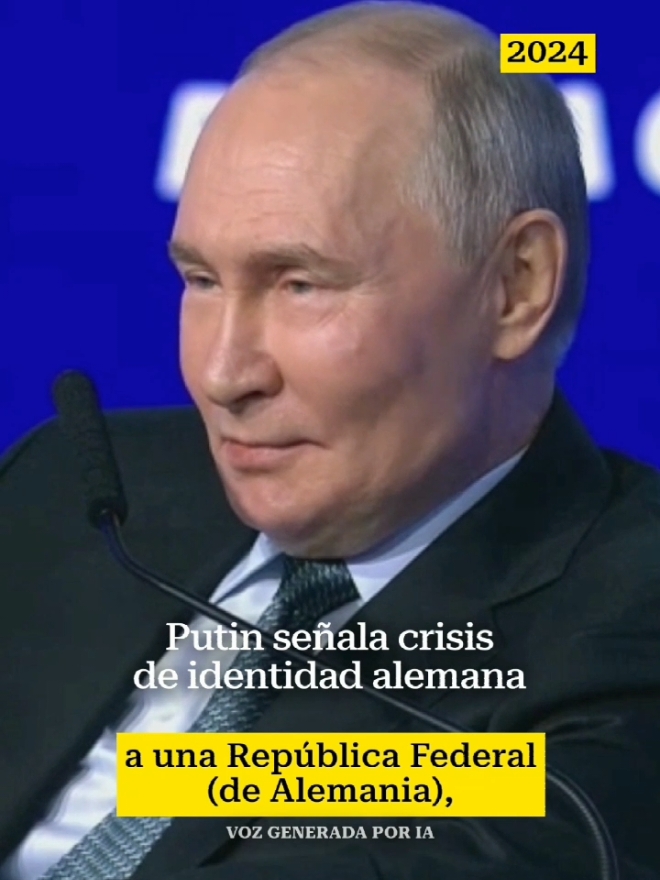 2024

Putin señala crisis de identidad alemana

a una República Federal (de Alemania),

VOZ GENERADA POR IA